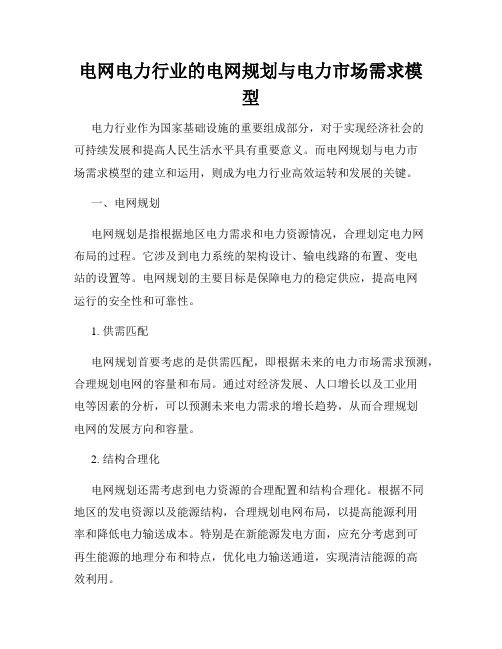 电网电力行业的电网规划与电力市场需求模型

电力行业作为国家基础设施的重要组成部分，对于实现经济社会的可持续发展和提高人民生活水平具有重要意义。而电网规划与电力市场需求模型的建立和运用，则成为电力行业高效运转和发展的关键。

一、电网规划

电网规划是指根据地区电力需求和电力资源情况，合理划定电力网布局的过程。它涉及到电力系统的架构设计、输电线路的布置、变电站的设置等。电网规划的主要目标是保障电力的稳定供应，提高电网运行的安全性和可靠性。

1. 供需匹配

电网规划首要考虑的是供需匹配，即根据未来的电力市场需求预测，合理规划电网的容量和布局。通过对经济发展、人口增长以及工业用电等因素的分析，可以预测未来电力需求的增长趋势，从而合理规划电网的发展方向和容量。

2. 结构合理化

电网规划还需考虑到电力资源的合理配置和结构合理化。根据不同地区的发电资源以及能源结构，合理规划电网布局，以提高能源利用率和降低电力输送成本。特别是在新能源发电方面，应充分考虑到可再生能源的地理分布和特点，优化电力输送通道，实现清洁能源的高效利用。